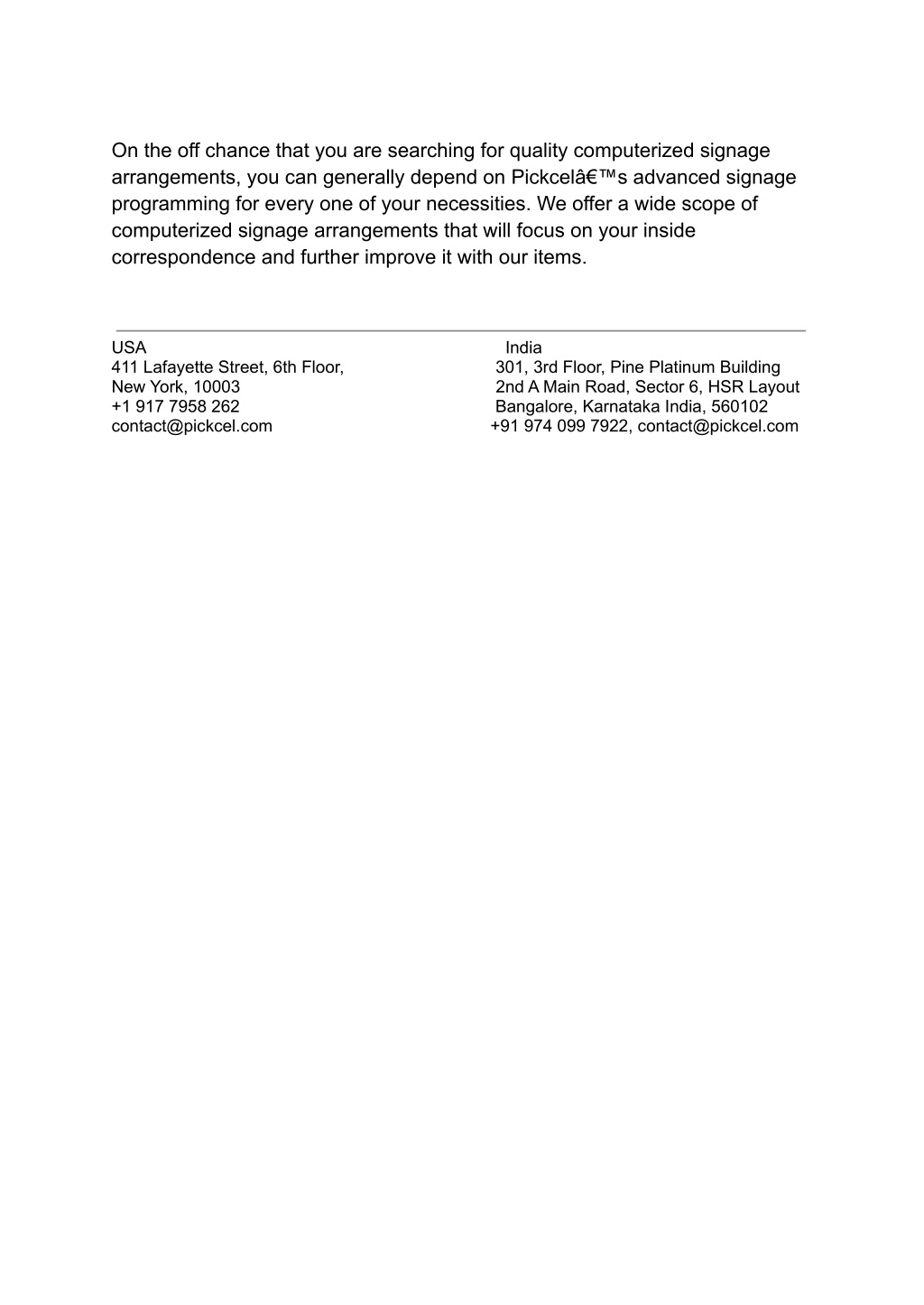 On the off chance that you are searching for quality computerized signage arrangements, you can generally depend on Pickcelâ€™s advanced signage programming for every one of your necessities. We offer a wide scope of computerized signage arrangements that will focus on your inside correspondence and further improve it with our items.

USA
411 Lafayette Street, 6th Floor,
New York, 10003
+1 917 7958 262
contact@pickcel.com

India
301, 3rd Floor, Pine Platinum Building
2nd A Main Road, Sector 6, HSR Layout
Bangalore, Karnataka India, 560102
+91 974 099 7922, contact@pickcel.com